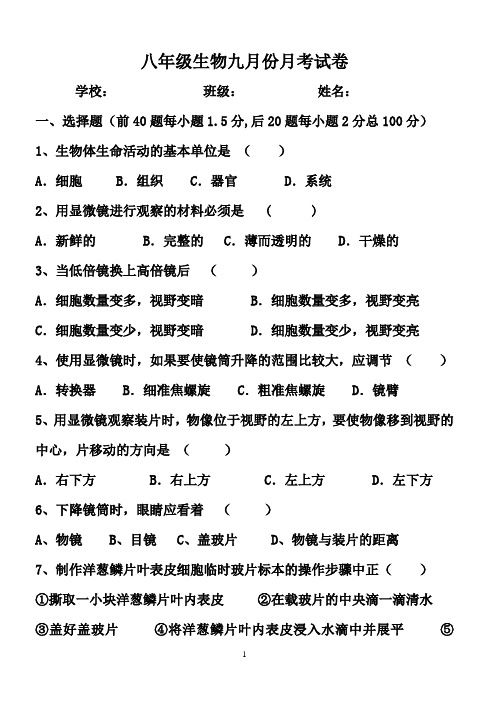 八年级生物九月份月考试卷

学校： 班级： 姓名：

一、选择题（前 40 题每小题 1.5 分，后 20 题每小题 2 分总 100 分）

1、生物体生命活动的基本单位是 （ ）

A. 细胞 B. 组织 C. 器官 D. 系统

2、用显微镜进行观察的材料必须是 （ ）

A. 新鲜的 B. 完整的 C. 薄而透明的 D. 干燥的

3、当低倍镜换上高倍镜后 （ ）

A. 细胞数量变多，视野变暗 B. 细胞数量变多，视野变亮

C. 细胞数量变少，视野变暗 D. 细胞数量变少，视野变亮

4、使用显微镜时，如果要使镜筒升降的范围比较大，应调节 （ ）

A. 转换器 B. 细准焦螺旋 C. 粗准焦螺旋 D. 镜臂

5、用显微镜观察装片时，物像位于视野的左上方，要使物像移到视野的中心，片移动的方向是 （ ）

A. 右下方 B. 右上方 C. 左上方 D. 左下方

6、下降镜筒时，眼睛应看着 （ ）

A、物镜 B、目镜 C、盖玻片 D、物镜与装片的距离

7、制作洋葱鳞片叶表皮细胞临时玻片标本的操作步骤中正（ ）

①撕取一小块洋葱鳞片叶内表皮 ②在载玻片的中央滴一滴清水

③盖好盖玻片 ④将洋葱鳞片叶内表皮浸入水滴中并展平 ⑤

1